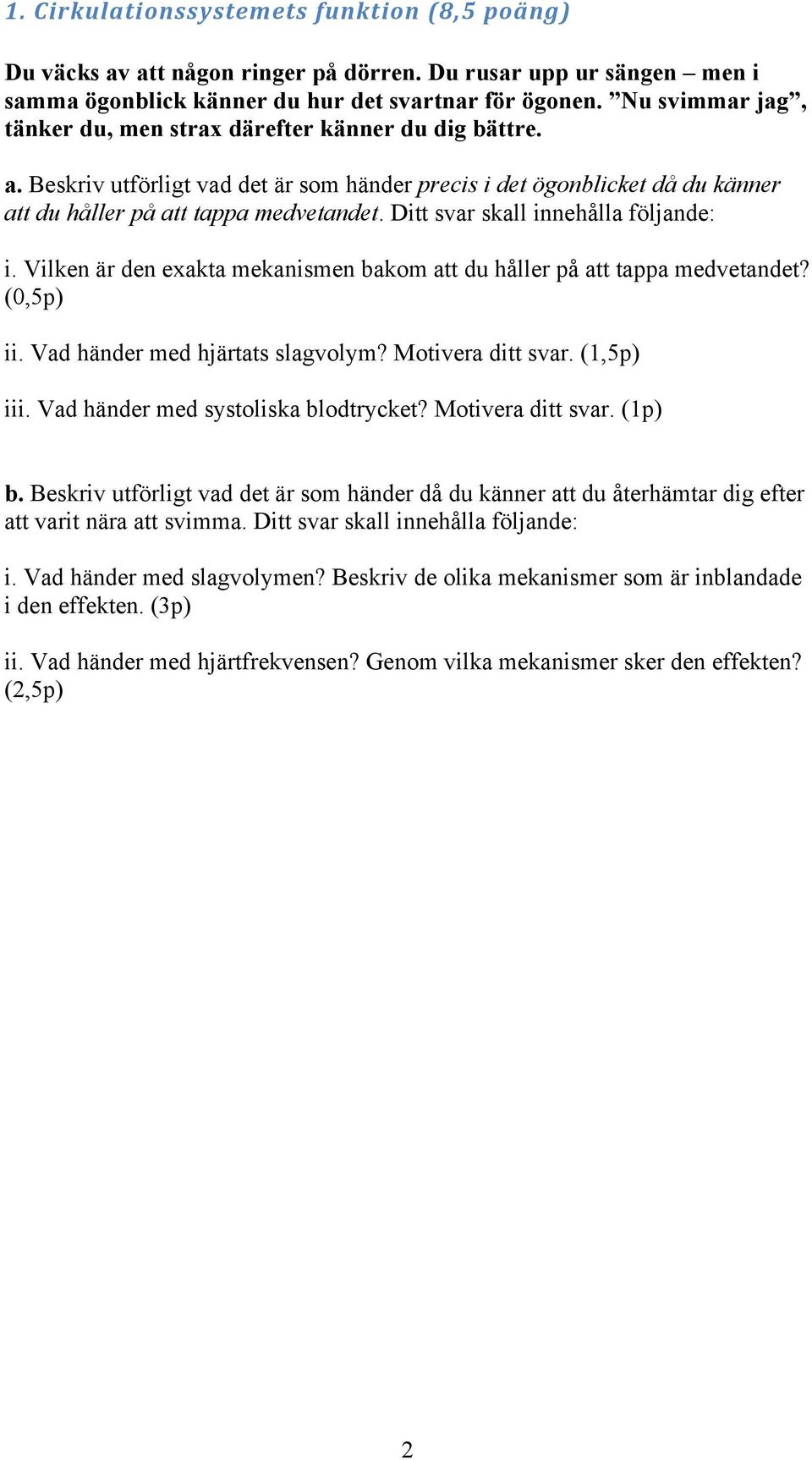 1. Cirkulationssystemets funktion (8,5 poäng)

Du väcks av att någon ringer på dörren. Du rusar upp ur sängen – men i samma ögonblick känner du hur det svartnar för ögonen. ”Nu svimmar jag”, tänker du, men strax därefter känner du dig bättre.

a. Beskriv utförligt vad det är som händer precis i det ögonblicket då du känner att du håller på att tappa medvetandet. Ditt svar skall innehålla följande:

i. Vilken är den exakta mekanismen bakom att du håller på att tappa medvetandet? (0,5p)

ii. Vad händer med hjärtats slagvolym? Motivera ditt svar. (1,5p)

iii. Vad händer med systoliska blodtrycket? Motivera ditt svar. (1p)

b. Beskriv utförligt vad det är som händer då du känner att du återhämtar dig efter att varit nära att svimma. Ditt svar skall innehålla följande:

i. Vad händer med slagvolymen? Beskriv de olika mekanismer som är inblandade i den effekten. (3p)

ii. Vad händer med hjärtfrekvensen? Genom vilka mekanismer sker den effekten? (2,5p)

2